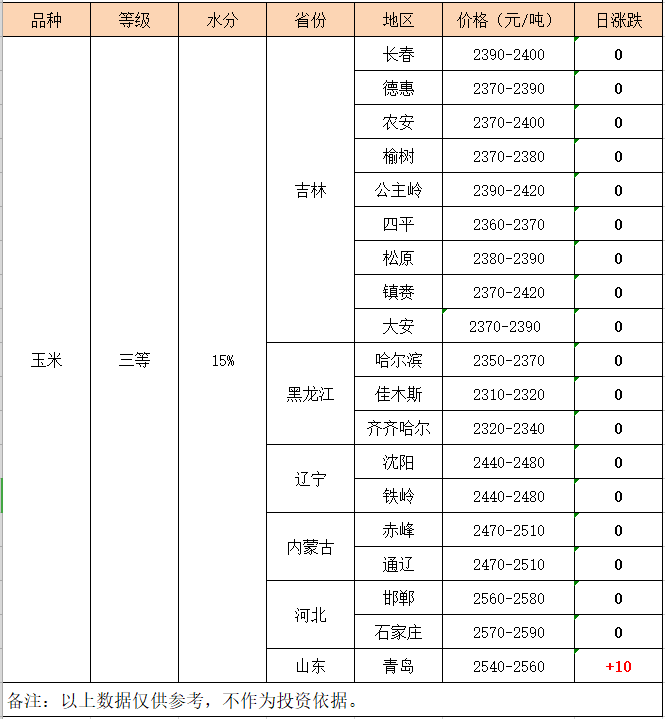 | 品种 | 等级 | 水分 | 省份 | 地区 | 价格（元/吨） | 日涨跌 |
|---|---|---|---|---|---|---|
| 玉米 | 三等 | 15% | 吉林 | 长春 | 2390-2400 | 0 |
| | | | | 德惠 | 2370-2390 | 0 |
| | | | | 农安 | 2370-2400 | 0 |
| | | | | 榆树 | 2370-2380 | 0 |
| | | | | 公主岭 | 2390-2420 | 0 |
| | | | | 四平 | 2360-2370 | 0 |
| | | | | 松原 | 2380-2390 | 0 |
| | | | | 镇赉 | 2370-2420 | 0 |
| | | | | 大安 | 2370-2390 | 0 |
| | | | 黑龙江 | 哈尔滨 | 2350-2370 | 0 |
| | | | | 佳木斯 | 2310-2320 | 0 |
| | | | | 齐齐哈尔 | 2320-2340 | 0 |
| | | | 辽宁 | 沈阳 | 2440-2480 | 0 |
| | | | | 铁岭 | 2440-2480 | 0 |
| | | | 内蒙古 | 赤峰 | 2470-2510 | 0 |
| | | | | 通辽 | 2470-2510 | 0 |
| | | | 河北 | 邯郸 | 2560-2580 | 0 |
| | | | | 石家庄 | 2570-2590 | 0 |
| | | | 山东 | 青岛 | 2540-2560 | +10 |

备注：以上数据仅供参考，不作为投资依据。